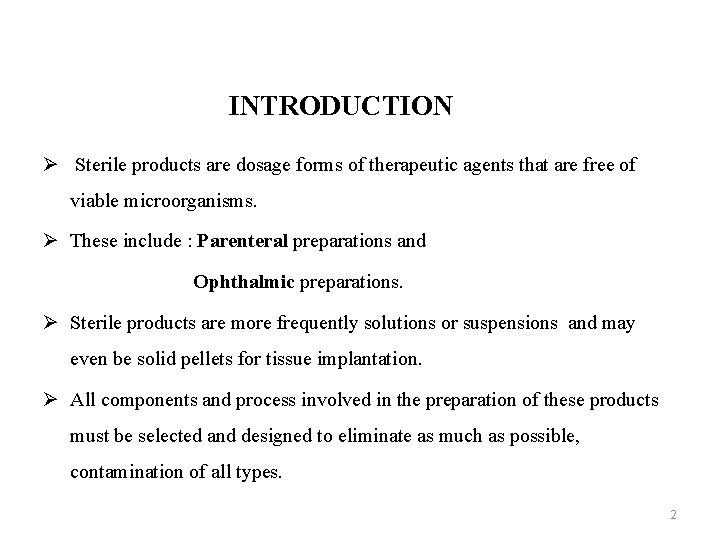 INTRODUCTION

➢ Sterile products are dosage forms of therapeutic agents that are free of viable microorganisms.

➢ These include : Parenteral preparations and

Ophthalmic preparations.

➢ Sterile products are more frequently solutions or suspensions and may even be solid pellets for tissue implantation.

➢ All components and process involved in the preparation of these products must be selected and designed to eliminate as much as possible, contamination of all types.

2